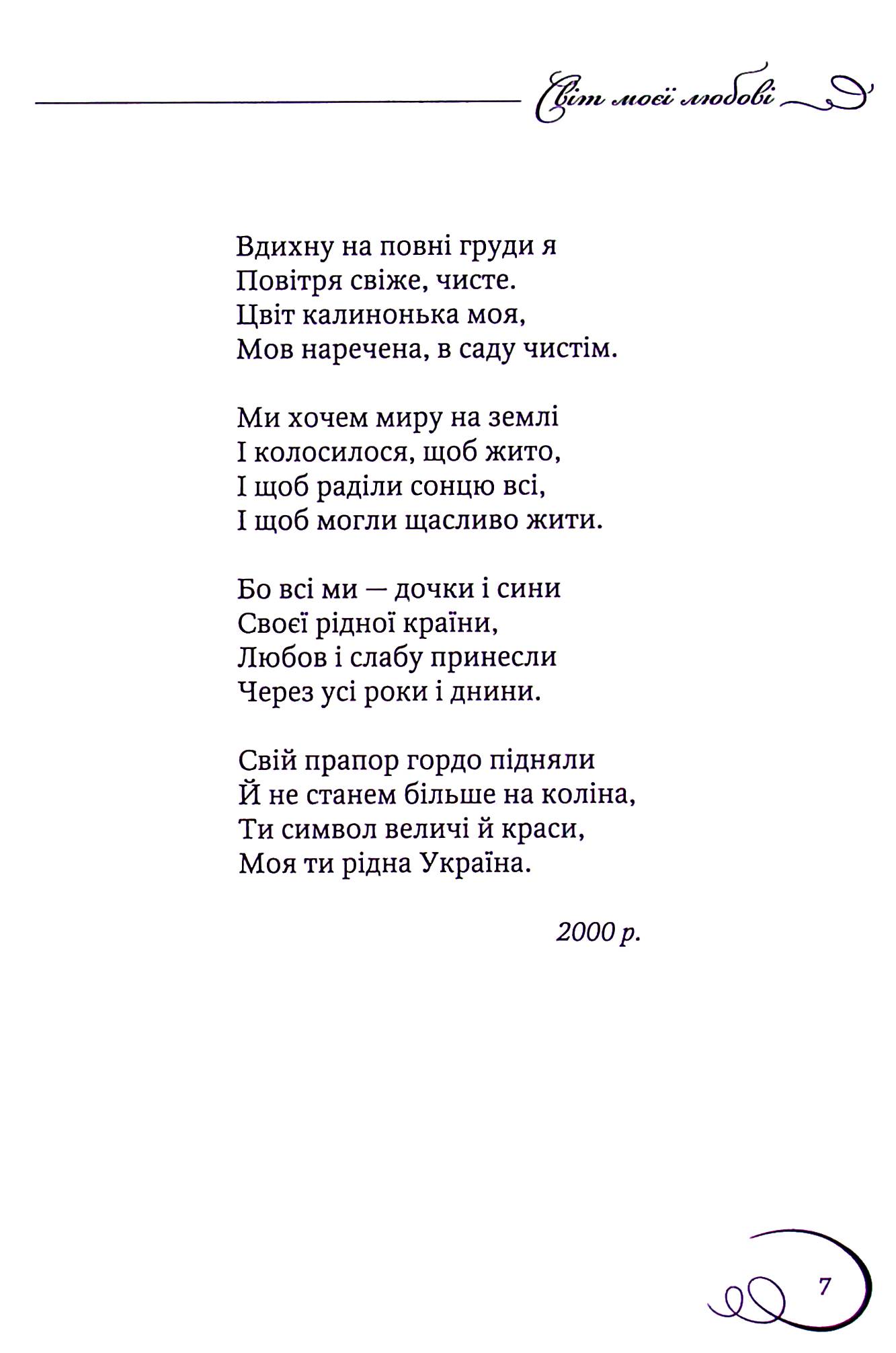 Світ моєї любові

Вдихну на повні груди я
Повітря свіже, чисте.
Цвіт калинонька моя,
Мов наречена, в саду чистім.

Ми хочем миру на землі
І колосилося, щоб жито,
І щоб раділи сонцю всі,
І щоб могли щасливо жити.

Бо всі ми — дочки і сини
Своєї рідної країни,
Любов і слабу принесли
Через усі роки і днини.

Свій прапор гордо підняли
Й не станем більше на коліна,
Ти символ величі й краси,
Моя ти рідна Україна.

2000 р.

7